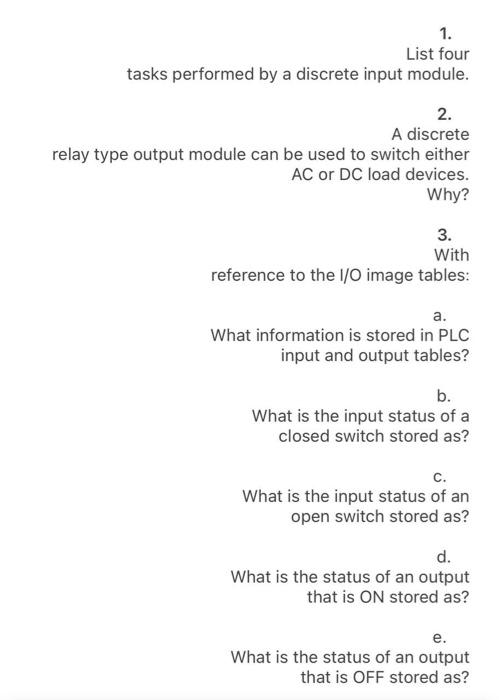 1.
List four tasks performed by a discrete input module.

2.
A discrete relay type output module can be used to switch either AC or DC load devices. Why?

3.
With reference to the I/O image tables:

a.
What information is stored in PLC input and output tables?

b.
What is the input status of a closed switch stored as?

c.
What is the input status of an open switch stored as?

d.
What is the status of an output that is ON stored as?

e.
What is the status of an output that is OFF stored as?